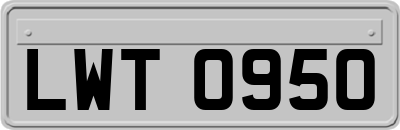 LWT 0950